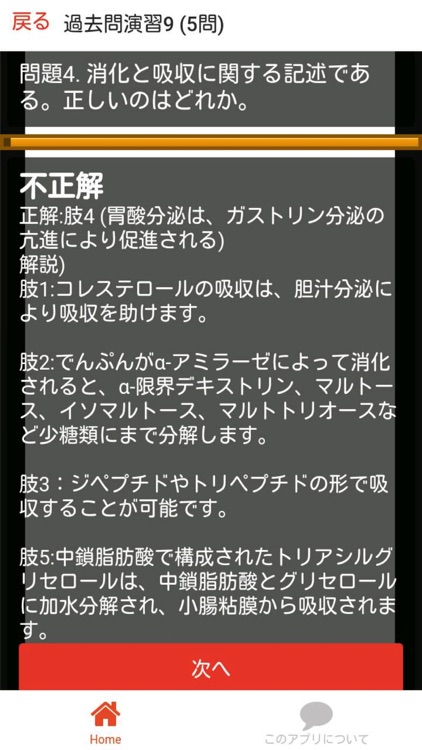 戻る 過去問演習9 (5問)

問題4. 消化と吸収に関する記述である。正しいのはどれか。

不正解
正解:肢4 (胃酸分泌は、ガストリン分泌の亢進により促進される)
解説)
肢1:コレステロールの吸収は、胆汁分泌により吸収を助けます。

肢2:でんぷんがα-アミラーゼによって消化されると、α-限界デキストリン、マルトース、イソマルトース、マルトトリオースなど少糖類にまで分解します。

肢3：ジペプチドやトリペプチドの形で吸収することが可能です。

肢5:中鎖脂肪酸で構成されたトリアシルグリセロールは、中鎖脂肪酸とグリセロールに加水分解され、小腸粘膜から吸収されます。

次へ

Home

このアプリについて